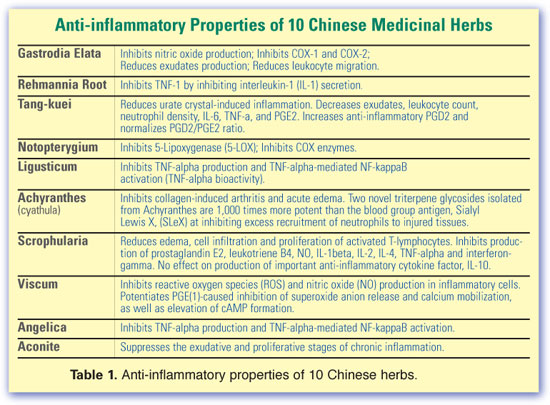 Anti-inflammatory Properties of 10 Chinese Medicinal Herbs

| | |
|---|---|
| Gastrodia Elata | Inhibits nitric oxide production; Inhibits COX-1 and COX-2; Reduces exudates production; Reduces leukocyte migration. |
| Rehmannia Root | Inhibits TNF-1 by inhibiting interleukin-1 (IL-1) secretion. |
| Tang-kuei | Reduces urate crystal-induced inflammation. Decreases exudates, leukocyte count, neutrophil density, IL-6, TNF-a, and PGE2. Increases anti-inflammatory PGD2 and normalizes PGD2/PGE2 ratio. |
| Notopterygium | Inhibits 5-Lipoxygenase (5-LOX); Inhibits COX enzymes. |
| Ligusticum | Inhibits TNF-alpha production and TNF-alpha-mediated NF-kappaB activation (TNF-alpha bioactivity). |
| Achyranthes (cyathula) | Inhibits collagen-induced arthritis and acute edema. Two novel triterpene glycosides isolated from Achyranthes are 1,000 times more potent than the blood group antigen, Sialyl Lewis X, (SLeX) at inhibiting excess recruitment of neutrophils to injured tissues. |
| Scrophularia | Reduces edema, cell infiltration and proliferation of activated T-lymphocytes. Inhibits production of prostaglandin E2, leukotriene B4, NO, IL-1beta, IL-2, IL-4, TNF-alpha and interferon-gamma. No effect on production of important anti-inflammatory cytokine factor, IL-10. |
| Viscum | Inhibits reactive oxygen species (ROS) and nitric oxide (NO) production in inflammatory cells. Potentiates PGE(1)-caused inhibition of superoxide anion release and calcium mobilization, as well as elevation of cAMP formation. |
| Angelica | Inhibits TNF-alpha production and TNF-alpha-mediated NF-kappaB activation. |
| Aconite | Suppresses the exudative and proliferative stages of chronic inflammation. |

Table 1. Anti-inflammatory properties of 10 Chinese herbs.